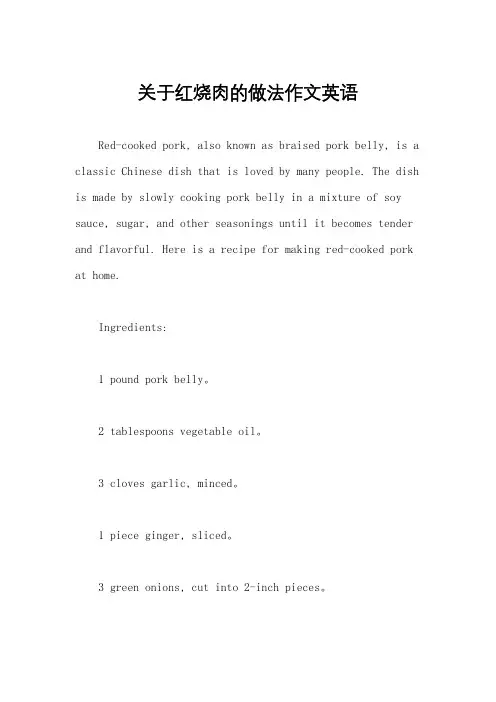 关于红烧肉的做法作文英语

Red-cooked pork, also known as braised pork belly, is a classic Chinese dish that is loved by many people. The dish is made by slowly cooking pork belly in a mixture of soy sauce, sugar, and other seasonings until it becomes tender and flavorful. Here is a recipe for making red-cooked pork at home.

Ingredients:

1 pound pork belly。

2 tablespoons vegetable oil。

3 cloves garlic, minced。

1 piece ginger, sliced。

3 green onions, cut into 2-inch pieces。